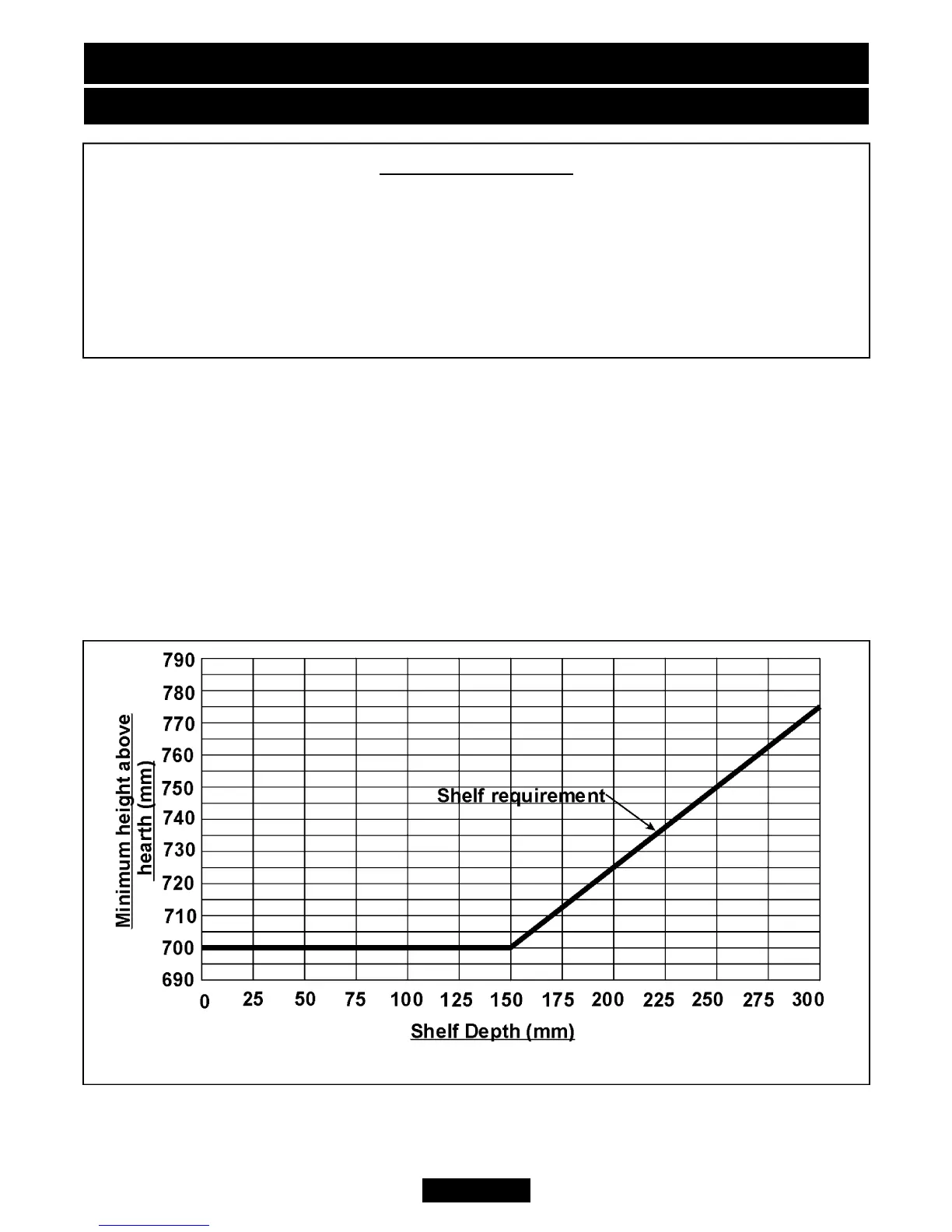 Minimum height above hearth (mm)

790
780
770
760
750
740
730
720
710
700
690

Shelf requirement

0 25 50 75 100 125 150 175 200 225 250 275 300

Shelf Depth (mm)